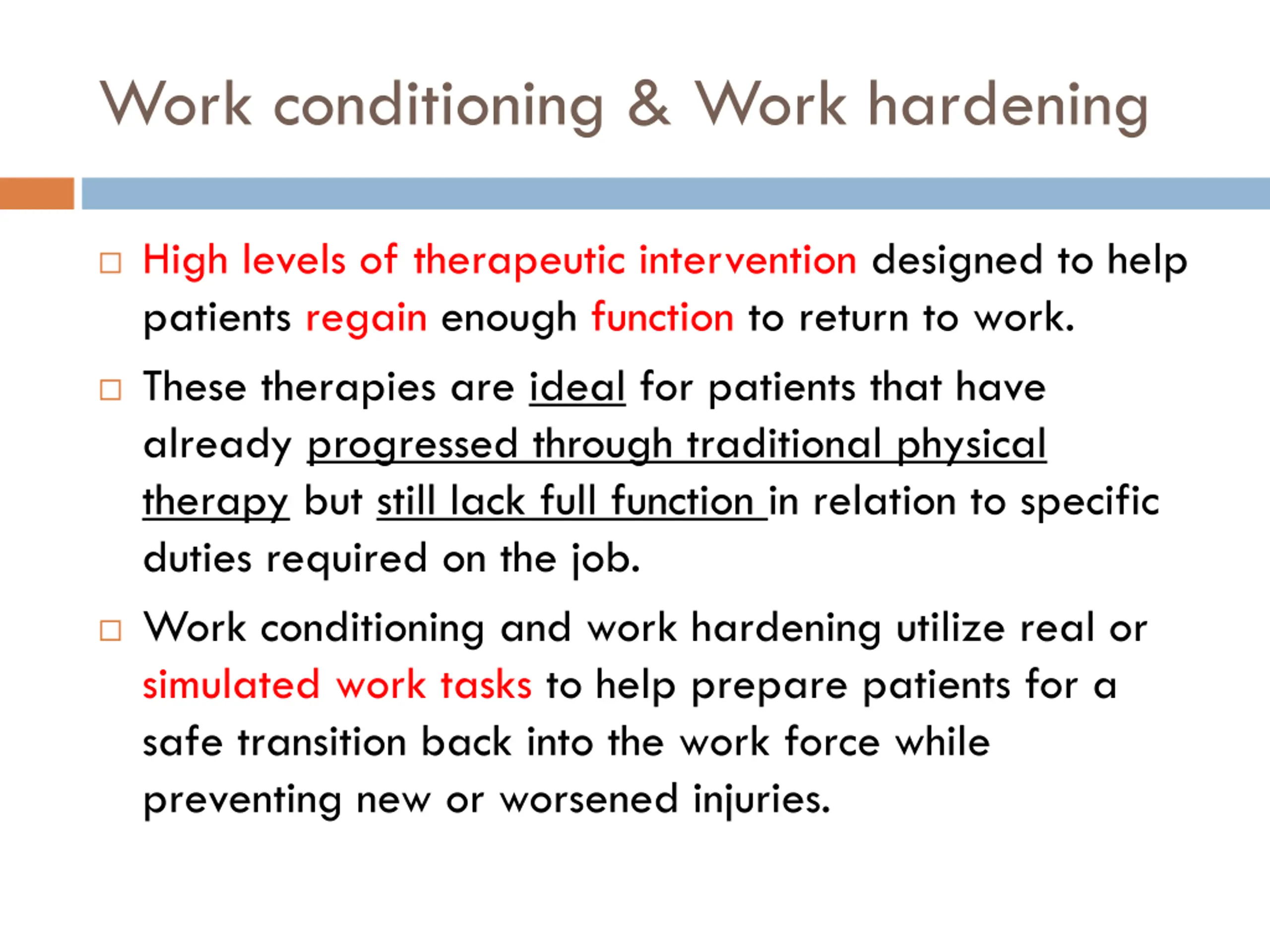 Work conditioning & Work hardening

□ High levels of therapeutic intervention designed to help patients regain enough function to return to work.

□ These therapies are ideal for patients that have already progressed through traditional physical therapy but still lack full function in relation to specific duties required on the job.

□ Work conditioning and work hardening utilize real or simulated work tasks to help prepare patients for a safe transition back into the work force while preventing new or worsened injuries.